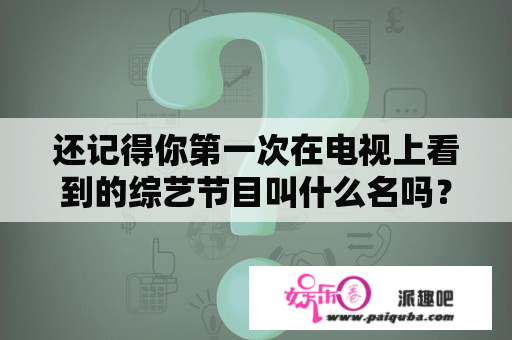 还记得你第一次在电视上看到的综艺节目叫什么名吗？

娱乐圈 派趣吧
www.paiquba.com